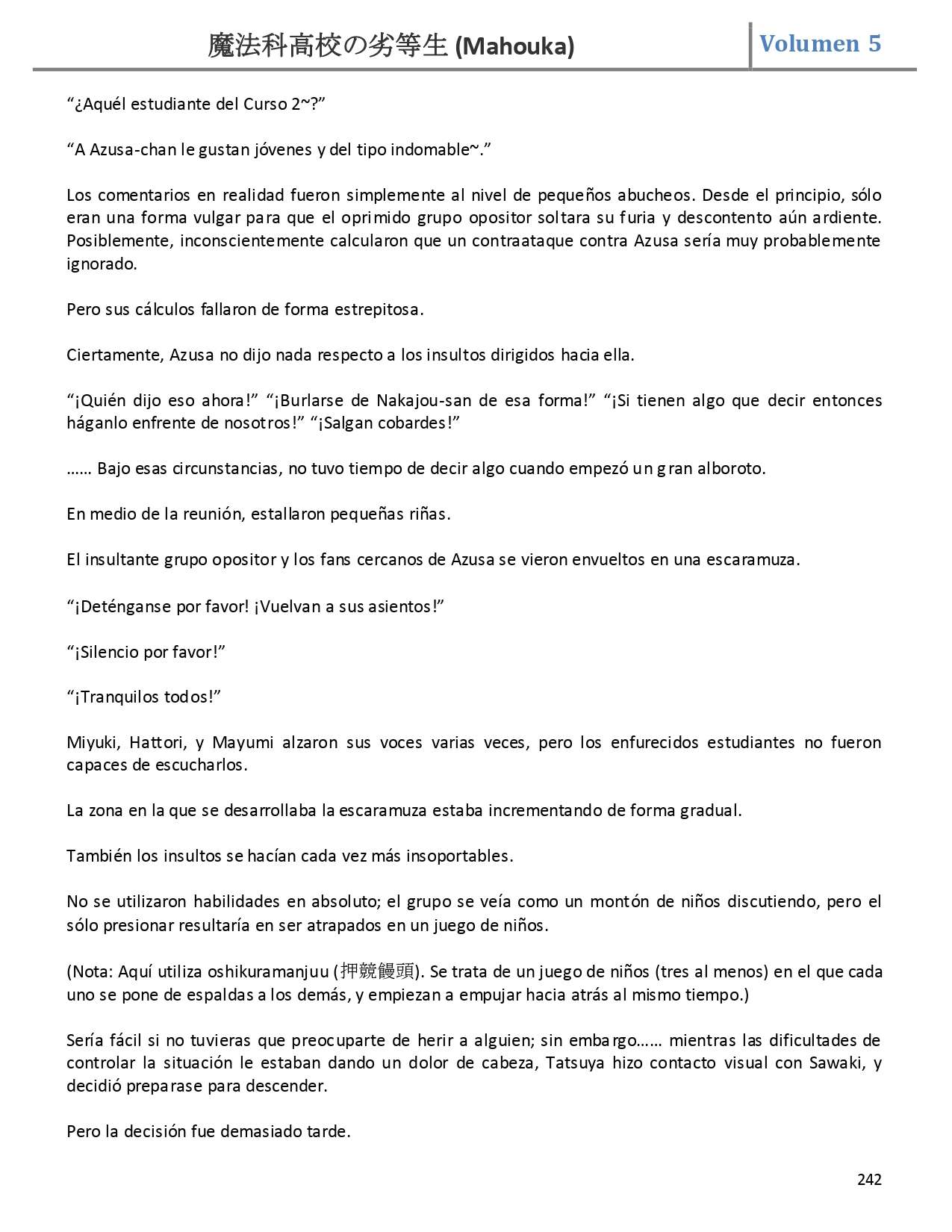 魔法科高校の劣等生 (Mahouka) Volumen 5

“¿Aquél estudiante del Curso 2~?”

“A Azusa-chan le gustan jóvenes y del tipo indomable~.”

Los comentarios en realidad fueron simplemente al nivel de pequeños abucheos. Desde el principio, sólo eran una forma vulgar para que el oprimido grupo opositor soltara su furia y descontento aún ardiente. Posiblemente, inconscientemente calcularon que un contraataque contra Azusa sería muy probablemente ignorado.

Pero sus cálculos fallaron de forma estrepitosa.

Ciertamente, Azusa no dijo nada respecto a los insultos dirigidos hacia ella.

“¡Quién dijo eso ahora!” “¡Burlarse de Nakajou-san de esa forma!” “¡Si tienen algo que decir entonces háganlo enfrente de nosotros!” “¡Salgan cobardes!”

…… Bajo esas circunstancias, no tuvo tiempo de decir algo cuando empezó un gran alboroto.

En medio de la reunión, estallaron pequeñas riñas.

El insultante grupo opositor y los fans cercanos de Azusa se vieron envueltos en una escaramuza.

“¡Deténganse por favor! ¡Vuelvan a sus asientos!”

“¡Silencio por favor!”

“¡Tranquilos todos!”

Miyuki, Hattori, y Mayumi alzaron sus voces varias veces, pero los enfurecidos estudiantes no fueron capaces de escucharlos.

La zona en la que se desarrollaba la escaramuza estaba incrementando de forma gradual.

También los insultos se hacían cada vez más insoportables.

No se utilizaron habilidades en absoluto; el grupo se veía como un montón de niños discutiendo, pero el sólo presionar resultaría en ser atrapados en un juego de niños.

(Nota: Aquí utiliza oshikuramanjuu (押競饅頭). Se trata de un juego de niños (tres al menos) en el que cada uno se pone de espaldas a los demás, y empiezan a empujar hacia atrás al mismo tiempo.)

Sería fácil si no tuvieras que preocuparte de herir a alguien; sin embargo…… mientras las dificultades de controlar la situación le estaban dando un dolor de cabeza, Tatsuya hizo contacto visual con Sawaki, y decidió preparase para descender.

Pero la decisión fue demasiado tarde.

242